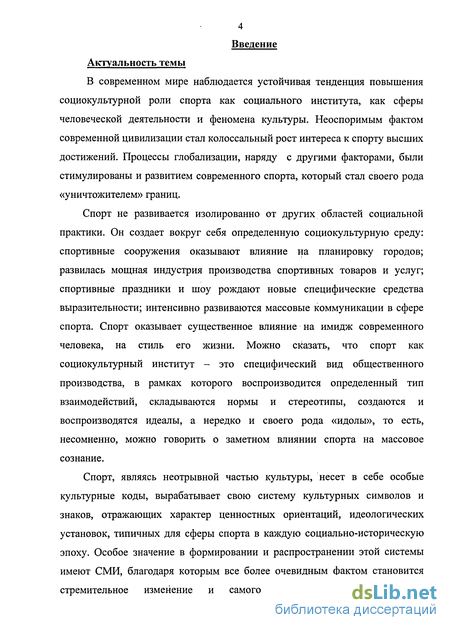 4

Введение

Актуальность темы

В современном мире наблюдается устойчивая тенденция повышения социокультурной роли спорта как социального института, как сферы человеческой деятельности и феномена культуры. Неоспоримым фактом современной цивилизации стал колоссальный рост интереса к спорту высших достижений. Процессы глобализации, наряду с другими факторами, были стимулированы и развитием современного спорта, который стал своего рода «уничтожителем» границ.

Спорт не развивается изолированно от других областей социальной практики. Он создает вокруг себя определенную социокультурную среду: спортивные сооружения оказывают влияние на планировку городов; развилась мощная индустрия производства спортивных товаров и услуг; спортивные праздники и шоу рождают новые специфические средства выразительности; интенсивно развиваются массовые коммуникации в сфере спорта. Спорт оказывает существенное влияние на имидж современного человека, на стиль его жизни. Можно сказать, что спорт как социокультурный институт – это специфический вид общественного производства, в рамках которого воспроизводится определенный тип взаимодействий, складываются нормы и стереотипы, создаются и воспроизводятся идеалы, а нередко и своего рода «идолы», то есть, несомненно, можно говорить о заметном влиянии спорта на массовое сознание.

Спорт, являясь неотрывной частью культуры, несет в себе особые культурные коды, вырабатывает свою систему культурных символов и знаков, отражающих характер ценностных ориентаций, идеологических установок, типичных для сферы спорта в каждую социально-историческую эпоху. Особое значение в формировании и распространении этой системы имеют СМИ, благодаря которым все более очевидным фактом становится стремительное изменение и самого

dsLib.net
библиотека диссертаций